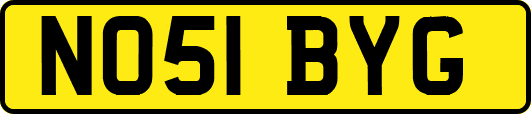 NO51 BYG